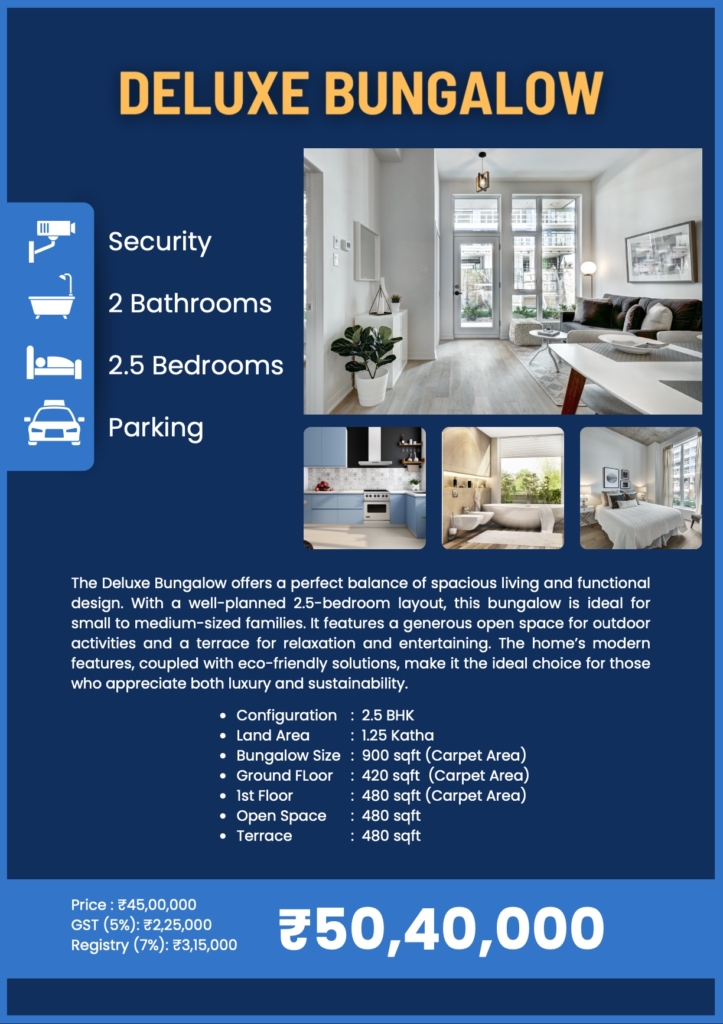 DELUXE BUNGALOW

Security

2 Bathrooms

2.5 Bedrooms

Parking

The Deluxe Bungalow offers a perfect balance of spacious living and functional design. With a well-planned 2.5-bedroom layout, this bungalow is ideal for small to medium-sized families. It features a generous open space for outdoor activities and a terrace for relaxation and entertaining. The home's modern features, coupled with eco-friendly solutions, make it the ideal choice for those who appreciate both luxury and sustainability.

- Configuration : 2.5 BHK
- Land Area : 1.25 Katha
- Bungalow Size : 900 sqft (Carpet Area)
- Ground FLoor : 420 sqft (Carpet Area)
- 1st Floor : 480 sqft (Carpet Area)
- Open Space : 480 sqft
- Terrace : 480 sqft

Price : ₹45,00,000
GST (5%): ₹2,25,000
Registry (7%): ₹3,15,000

₹50,40,000